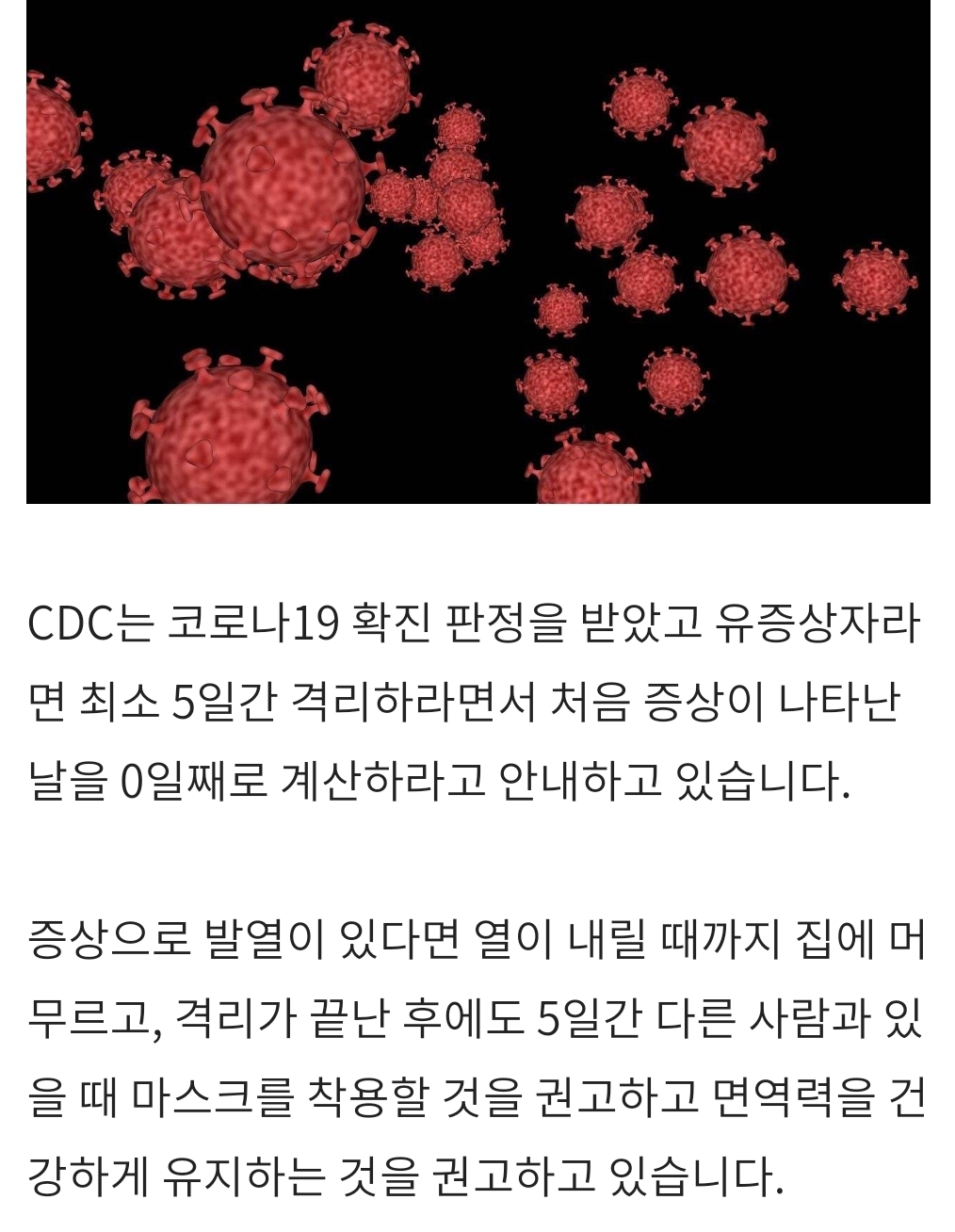 CDC는 코로나19 확진 판정을 받았고 유증상자라면 최소 5일간 격리하라면서 처음 증상이 나타난 날을 0일째로 계산하라고 안내하고 있습니다.

증상으로 발열이 있다면 열이 내릴 때까지 집에 머무르고, 격리가 끝난 후에도 5일간 다른 사람과 있을 때 마스크를 착용할 것을 권고하고 면역력을 건강하게 유지하는 것을 권고하고 있습니다.